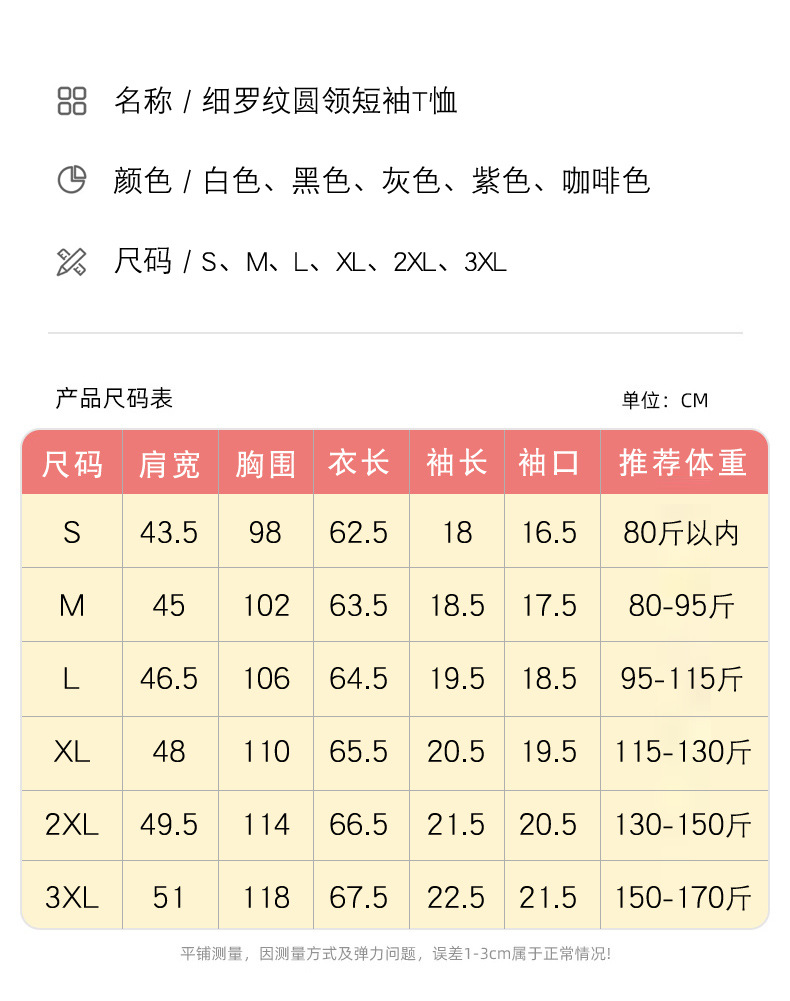 名称 / 细罗纹圆领短袖T恤

颜色 / 白色、黑色、灰色、紫色、咖啡色

尺码 / S、M、L、XL、2XL、3XL

产品尺码表

单位：CM

| 尺码 | 肩宽 | 胸围 | 衣长 | 袖长 | 袖口 | 推荐体重 |
|---|---|---|---|---|---|---|
| S | 43.5 | 98 | 62.5 | 18 | 16.5 | 80斤以内 |
| M | 45 | 102 | 63.5 | 18.5 | 17.5 | 80-95斤 |
| L | 46.5 | 106 | 64.5 | 19.5 | 18.5 | 95-115斤 |
| XL | 48 | 110 | 65.5 | 20.5 | 19.5 | 115-130斤 |
| 2XL | 49.5 | 114 | 66.5 | 21.5 | 20.5 | 130-150斤 |
| 3XL | 51 | 118 | 67.5 | 22.5 | 21.5 | 150-170斤 |

平铺测量，因测量方式及弹力问题，误差1-3cm属于正常情况!